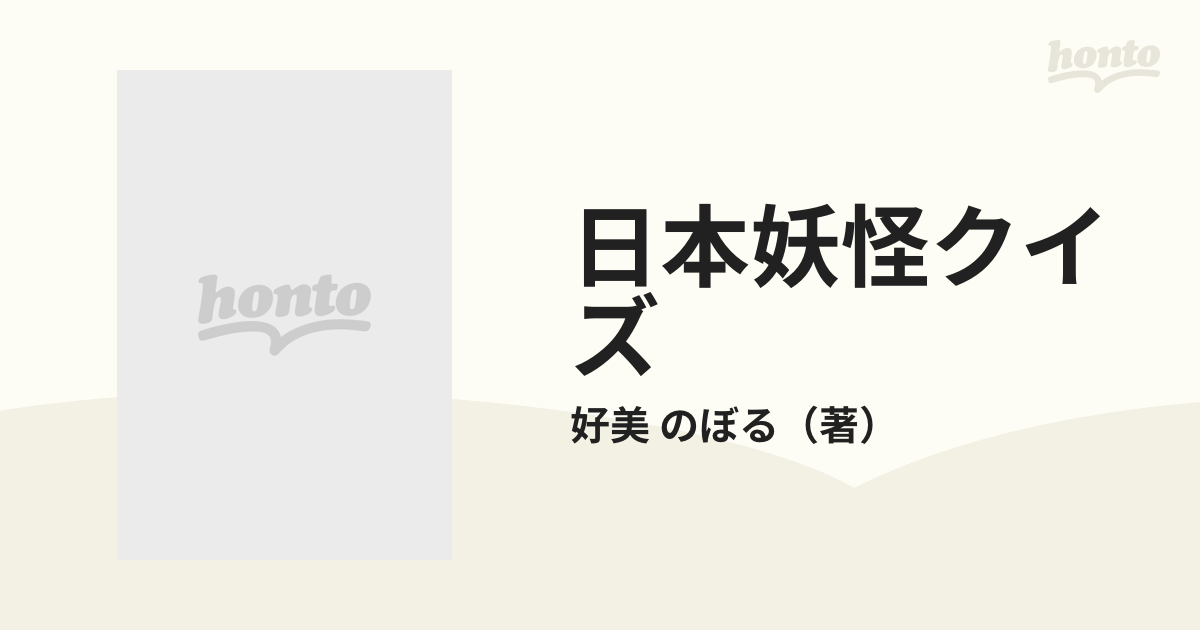 honto

honto

日本妖怪クイズ

好美 のぼる（著）